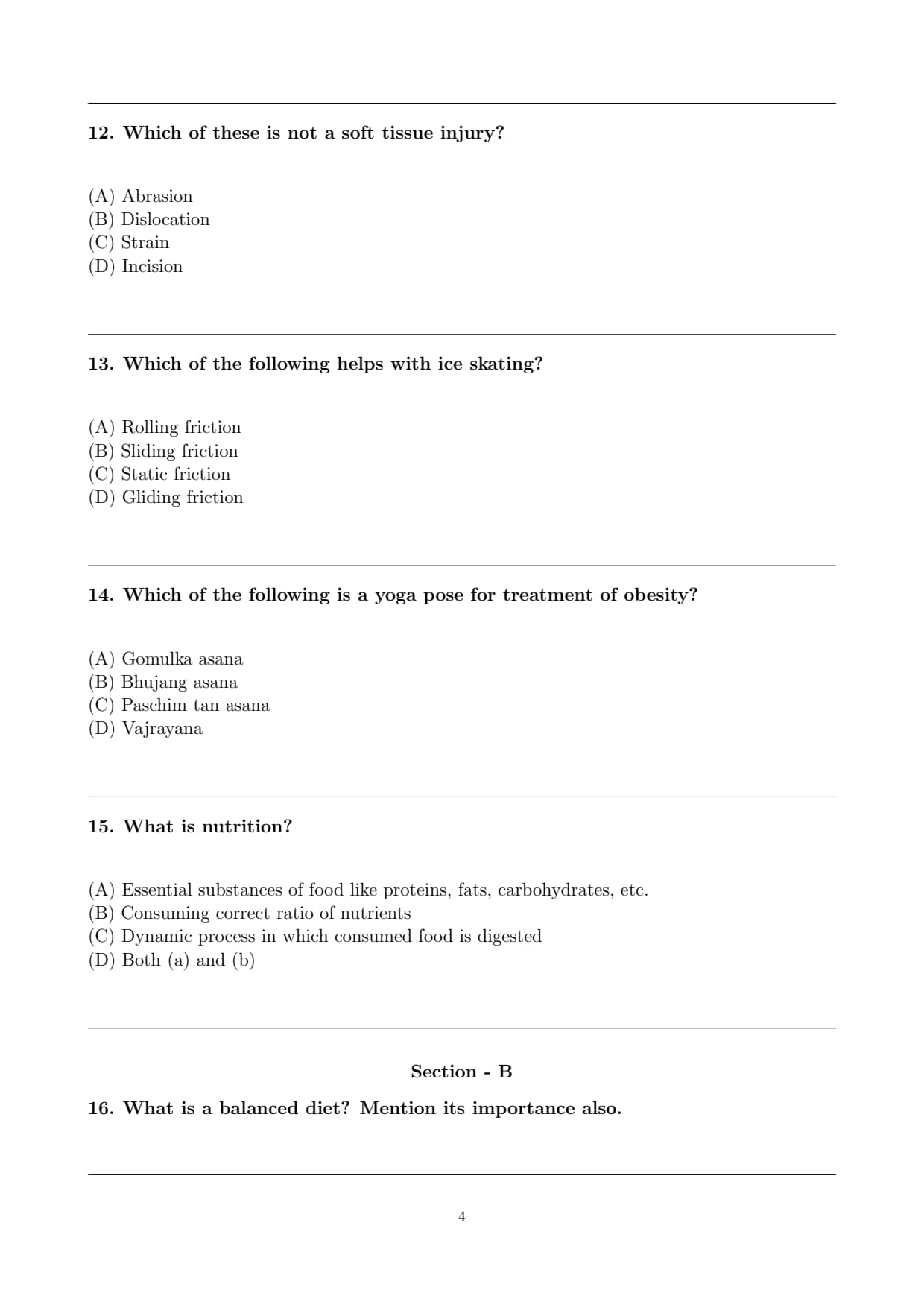 12. Which of these is not a soft tissue injury?

(A) Abrasion
(B) Dislocation
(C) Strain
(D) Incision

13. Which of the following helps with ice skating?

(A) Rolling friction
(B) Sliding friction
(C) Static friction
(D) Gliding friction

14. Which of the following is a yoga pose for treatment of obesity?

(A) Gomulka asana
(B) Bhujang asana
(C) Paschim tan asana
(D) Vajrayana

15. What is nutrition?

(A) Essential substances of food like proteins, fats, carbohydrates, etc.
(B) Consuming correct ratio of nutrients
(C) Dynamic process in which consumed food is digested
(D) Both (a) and (b)

Section - B

16. What is a balanced diet? Mention its importance also.

4